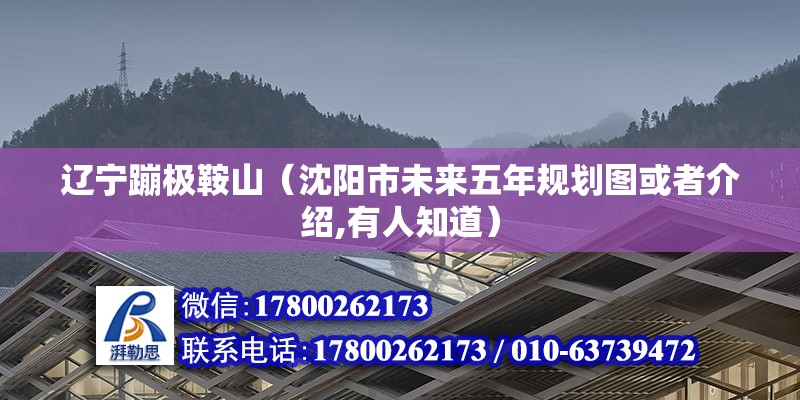 辽宁蹦极鞍山（沈阳市未来五年规划图或者介绍,有人知道）

湃勒思

微信：17800262173

联系电话：17800262173 / 010-63739472